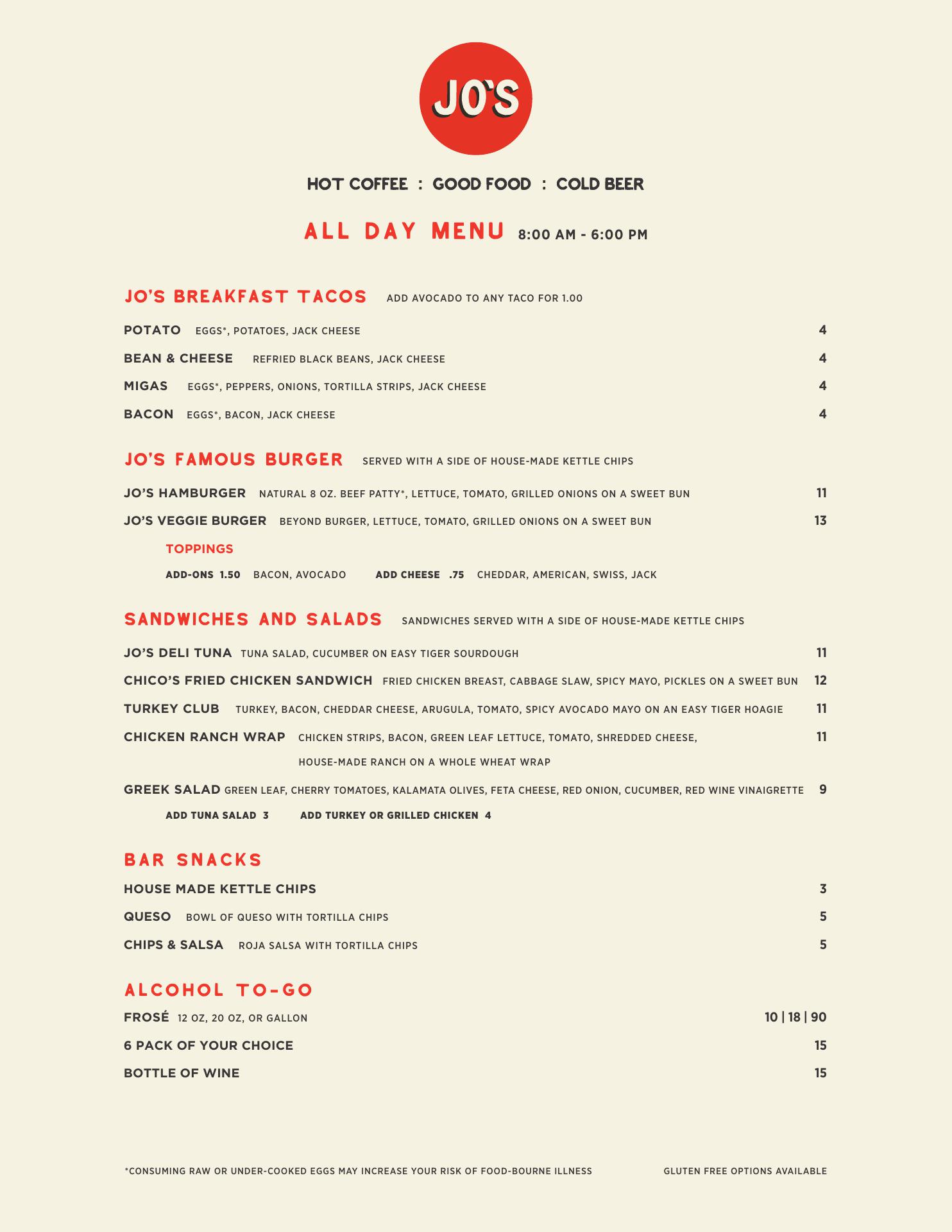 JO'S

HOT COFFEE : GOOD FOOD : COLD BEER

ALL DAY MENU 8:00 AM - 6:00 PM

JO'S BREAKFAST TACOS ADD AVOCADO TO ANY TACO FOR 1.00

POTATO EGGS*, POTATOES, JACK CHEESE 4

BEAN & CHEESE REFRIED BLACK BEANS, JACK CHEESE 4

MIGAS EGGS*, PEPPERS, ONIONS, TORTILLA STRIPS, JACK CHEESE 4

BACON EGGS*, BACON, JACK CHEESE 4

JO'S FAMOUS BURGER SERVED WITH A SIDE OF HOUSE-MADE KETTLE CHIPS

JO'S HAMBURGER NATURAL 8 OZ. BEEF PATTY*, LETTUCE, TOMATO, GRILLED ONIONS ON A SWEET BUN 11

JO'S VEGGIE BURGER BEYOND BURGER, LETTUCE, TOMATO, GRILLED ONIONS ON A SWEET BUN 13

TOPPINGS

ADD-ONS 1.50 BACON, AVOCADO ADD CHEESE .75 CHEDDAR, AMERICAN, SWISS, JACK

SANDWICHES AND SALADS SANDWICHES SERVED WITH A SIDE OF HOUSE-MADE KETTLE CHIPS

JO'S DELI TUNA TUNA SALAD, CUCUMBER ON EASY TIGER SOURDOUGH 11

CHICO'S FRIED CHICKEN SANDWICH FRIED CHICKEN BREAST, CABBAGE SLAW, SPICY MAYO, PICKLES ON A SWEET BUN 12

TURKEY CLUB TURKEY, BACON, CHEDDAR CHEESE, ARUGULA, TOMATO, SPICY AVOCADO MAYO ON AN EASY TIGER HOAGIE 11

CHICKEN RANCH WRAP CHICKEN STRIPS, BACON, GREEN LEAF LETTUCE, TOMATO, SHREDDED CHEESE, HOUSE-MADE RANCH ON A WHOLE WHEAT WRAP 11

GREEK SALAD GREEN LEAF, CHERRY TOMATOES, KALAMATA OLIVES, FETA CHEESE, RED ONION, CUCUMBER, RED WINE VINAIGRETTE 9

ADD TUNA SALAD 3 ADD TURKEY OR GRILLED CHICKEN 4

BAR SNACKS

HOUSE MADE KETTLE CHIPS 3

QUESO BOWL OF QUESO WITH TORTILLA CHIPS 5

CHIPS & SALSA ROJA SALSA WITH TORTILLA CHIPS 5

ALCOHOL TO-GO

FROSÉ 12 OZ, 20 OZ, OR GALLON 10 | 18 | 90

6 PACK OF YOUR CHOICE 15

BOTTLE OF WINE 15

*CONSUMING RAW OR UNDER-COOKED EGGS MAY INCREASE YOUR RISK OF FOOD-BOURNE ILLNESS

GLUTEN FREE OPTIONS AVAILABLE